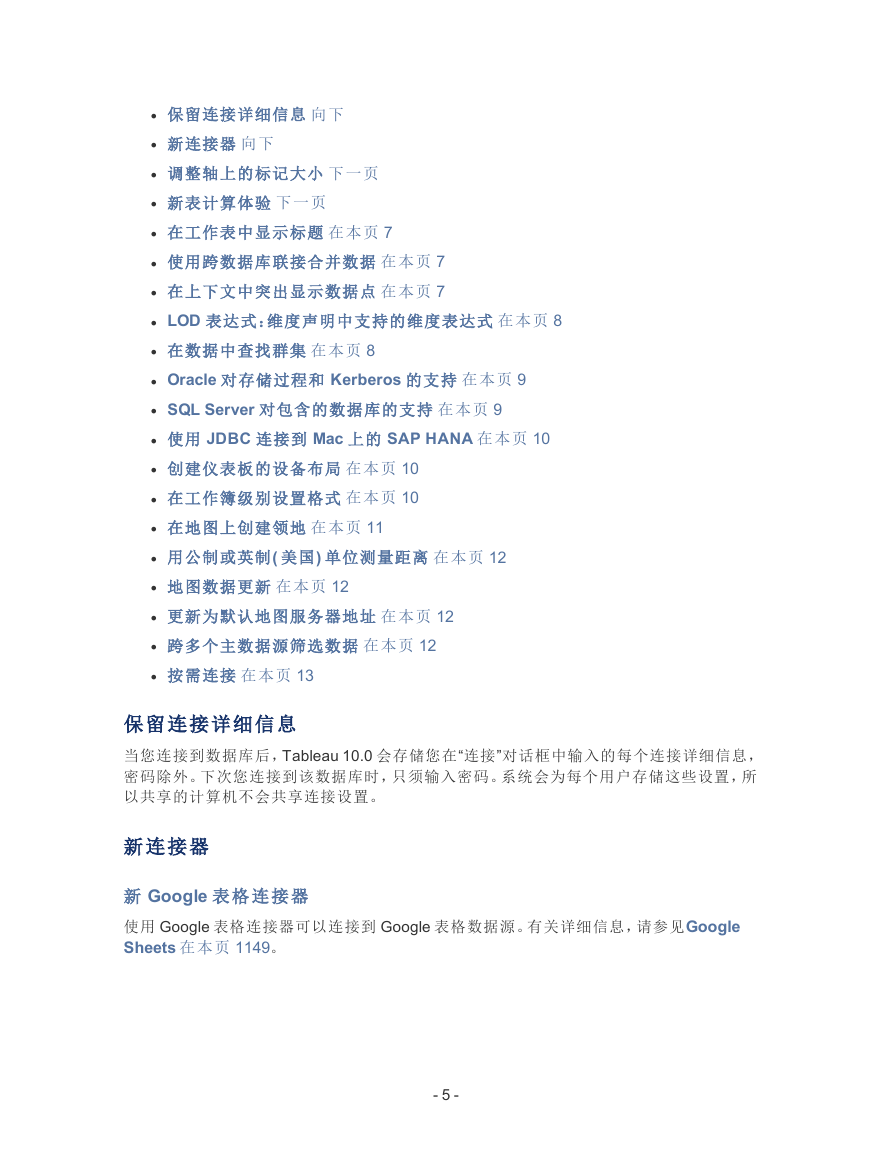 - 保留连接详细信息 向下
- 新连接器 向下
- 调整轴上的标记大小 下一页
- 新表计算体验 下一页
- 在工作表中显示标题 在本页 7
- 使用跨数据库联接合并数据 在本页 7
- 在上下文中突出显示数据点 在本页 7
- LOD 表达式：维度声明中支持的维度表达式 在本页 8
- 在数据中查找群集 在本页 8
- Oracle 对存储过程和 Kerberos 的支持 在本页 9
- SQL Server 对包含的数据库的支持 在本页 9
- 使用 JDBC 连接到 Mac 上的 SAP HANA 在本页 10
- 创建仪表板的设备布局 在本页 10
- 在工作簿级别设置格式 在本页 10
- 在地图上创建领地 在本页 11
- 用公制或英制(美国)单位测量距离 在本页 12
- 地图数据更新 在本页 12
- 更新为默认地图服务器地址 在本页 12
- 跨多个主数据源筛选数据 在本页 12
- 按需连接 在本页 13

保留连接详细信息

当您连接到数据库后，Tableau 10.0 会存储您在“连接”对话框中输入的每个连接详细信息，密码除外。下次您连接到该数据库时，只须输入密码。系统会为每个用户存储这些设置，所以共享的计算机不会共享连接设置。

新连接器

新 Google 表格连接器

使用 Google 表格连接器可以连接到 Google 表格数据源。有关详细信息，请参见Google Sheets 在本页 1149。

- 5 -